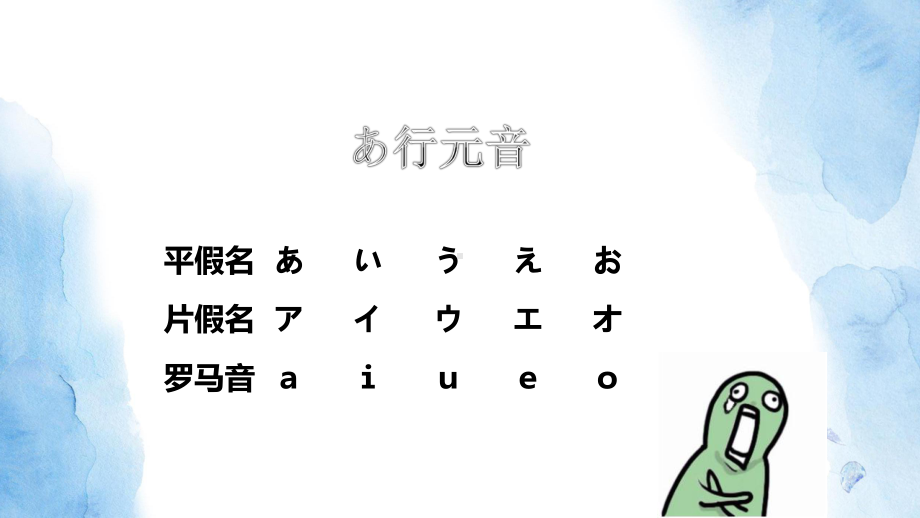 あ行元音

| 平假名 | あ | い | う | え | お |
|---|---|---|---|---|---|
| 片假名 | ア | イ | ウ | エ | オ |
| 罗马音 | a | i | u | e | o |